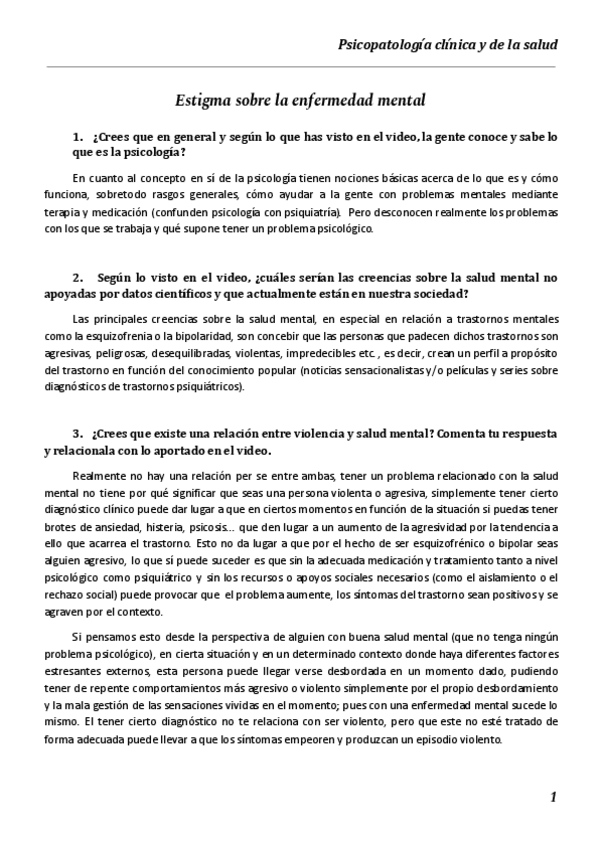 Psicopatología clínica y de la salud

Estigma sobre la enfermedad mental

1. ¿Crees que en general y según lo que has visto en el video, la gente conoce y sabe lo que es la psicología?

En cuanto al concepto en sí de la psicología tienen nociones básicas acerca de lo que es y cómo funciona, sobretodo rasgos generales, cómo ayudar a la gente con problemas mentales mediante terapia y medicación (confunden psicología con psiquiatría). Pero desconocen realmente los problemas con los que se trabaja y qué supone tener un problema psicológico.

2. Según lo visto en el video, ¿cuáles serían las creencias sobre la salud mental no apoyadas por datos científicos y que actualmente están en nuestra sociedad?

Las principales creencias sobre la salud mental, en especial en relación a trastornos mentales como la esquizofrenia o la bipolaridad, son concebir que las personas que padecen dichos trastornos son agresivas, peligrosas, desequilibradas, violentas, impredecibles etc., es decir, crean un perfil a propósito del trastorno en función del conocimiento popular (noticias sensacionalistas y/o películas y series sobre diagnósticos de trastornos psiquiátricos).

3. ¿Crees que existe una relación entre violencia y salud mental? Comenta tu respuesta y relacionala con lo aportado en el video.

Realmente no hay una relación per se entre ambas, tener un problema relacionado con la salud mental no tiene por qué significar que seas una persona violenta o agresiva, simplemente tener cierto diagnóstico clínico puede dar lugar a que en ciertos momentos en función de la situación si puedas tener brotes de ansiedad, histeria, psicosis… que den lugar a un aumento de la agresividad por la tendencia a ello que acarrea el trastorno. Esto no da lugar a que por el hecho de ser esquizofrénico o bipolar seas alguien agresivo, lo que sí puede suceder es que sin la adecuada medicación y tratamiento tanto a nivel psicológico como psiquiátrico y sin los recursos o apoyos sociales necesarios (como el aislamiento o el rechazo social) puede provocar que el problema aumente, los síntomas del trastorno sean positivos y se agraven por el contexto.

Si pensamos esto desde la perspectiva de alguien con buena salud mental (que no tenga ningún problema psicológico), en cierta situación y en un determinado contexto donde haya diferentes factores estresantes externos, esta persona puede llegar verse desbordada en un momento dado, pudiendo tener de repente comportamientos más agresivo o violento simplemente por el propio desbordamiento y la mala gestión de las sensaciones vividas en el momento; pues con una enfermedad mental sucede lo mismo. El tener cierto diagnóstico no te relaciona con ser violento, pero que este no esté tratado de forma adecuada puede llevar a que los síntomas empeoren y produzcan un episodio violento.

1